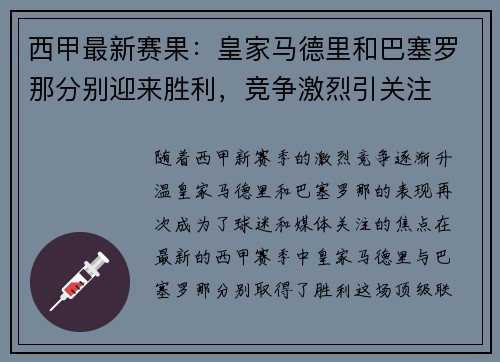 西甲最新赛果：皇家马德里和巴塞罗那分别迎来胜利，竞争激烈引关注

随着西甲新赛季的激烈竞争逐渐升温皇家马德里和巴塞罗那的表现再次成为了球迷和媒体关注的焦点在最新的西甲赛季中皇家马德里与巴塞罗那分别取得了胜利这场顶级联